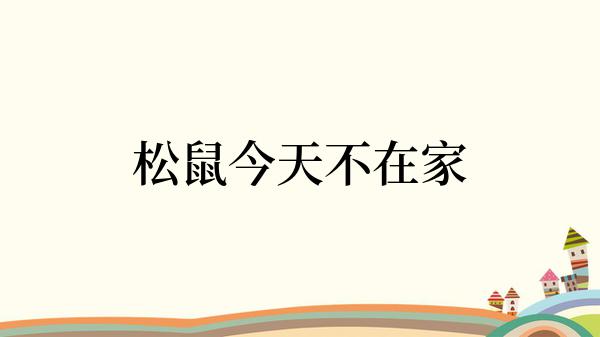 松鼠今天不在家